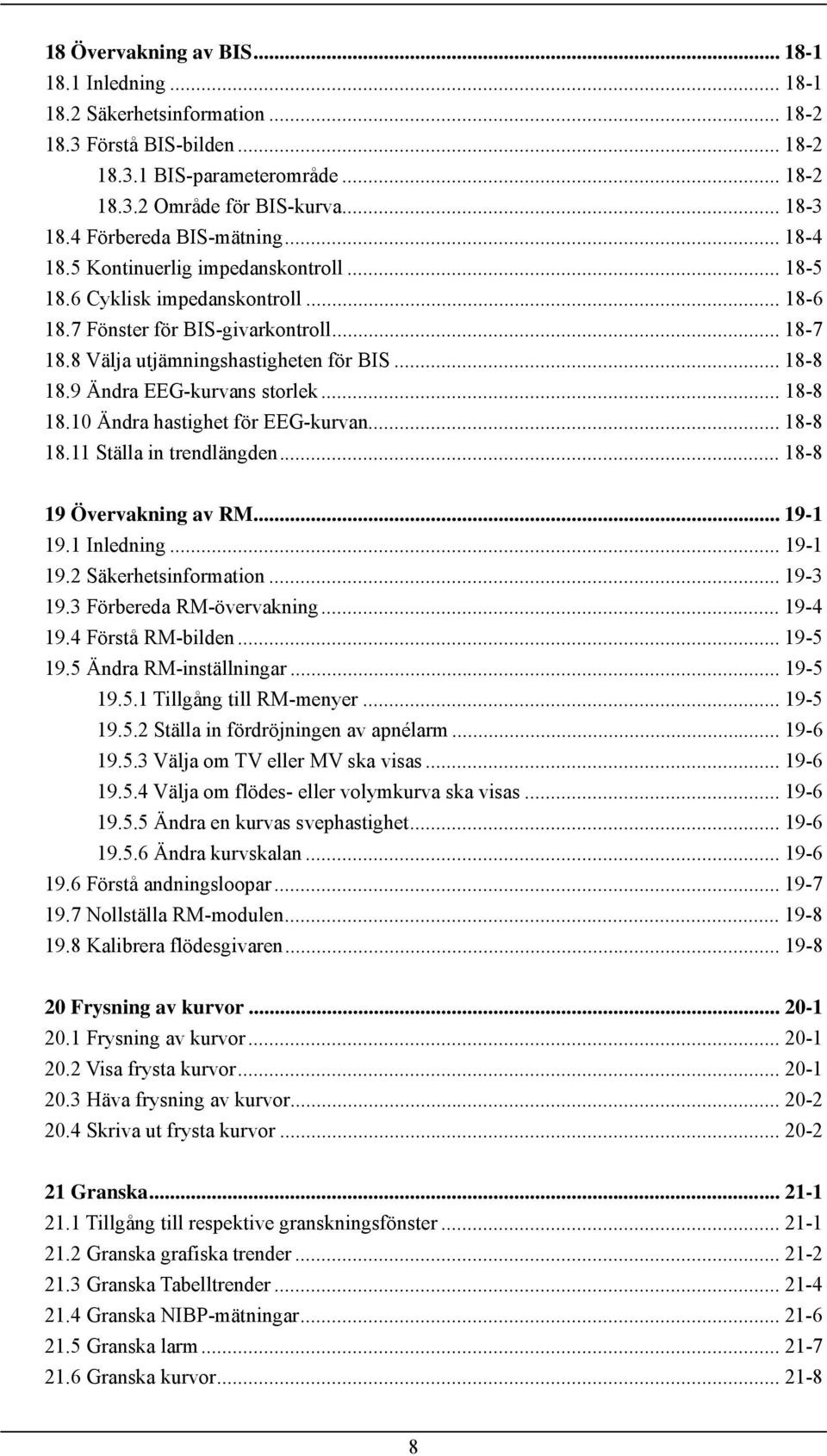 18 Övervakning av BIS ... 18-1
18.1 Inledning ... 18-1
18.2 Säkerhetsinformation ... 18-2
18.3 Förstå BIS-bilden ... 18-2
18.3.1 BIS-parameterområde ... 18-2
18.3.2 Område för BIS-kurva ... 18-3
18.4 Förbereda BIS-mätning ... 18-4
18.5 Kontinuerlig impedanskontroll ... 18-5
18.6 Cyklisk impedanskontroll ... 18-6
18.7 Fönster för BIS-givarkontroll ... 18-7
18.8 Välja utjämningshastigheten för BIS ... 18-8
18.9 Ändra EEG-kurvans storlek ... 18-8
18.10 Ändra hastighet för EEG-kurvan ... 18-8
18.11 Ställa in trendlängden ... 18-8

19 Övervakning av RM ... 19-1
19.1 Inledning ... 19-1
19.2 Säkerhetsinformation ... 19-3
19.3 Förbereda RM-övervakning ... 19-4
19.4 Förstå RM-bilden ... 19-5
19.5 Ändra RM-inställningar ... 19-5
19.5.1 Tillgång till RM-menyer ... 19-5
19.5.2 Ställa in fördröjningen av apnélarm ... 19-6
19.5.3 Välja om TV eller MV ska visas ... 19-6
19.5.4 Välja om flödes- eller volymkurva ska visas ... 19-6
19.5.5 Ändra en kurvas svephastighet ... 19-6
19.5.6 Ändra kurvskalan ... 19-6
19.6 Förstå andningsloopar ... 19-7
19.7 Nollställa RM-modulen ... 19-8
19.8 Kalibrera flödesgivaren ... 19-8

20 Frysning av kurvor ... 20-1
20.1 Frysning av kurvor ... 20-1
20.2 Visa frysta kurvor ... 20-1
20.3 Häva frysning av kurvor ... 20-2
20.4 Skriva ut frysta kurvor ... 20-2

21 Granska ... 21-1
21.1 Tillgång till respektive granskningsfönster ... 21-1
21.2 Granska grafiska trender ... 21-2
21.3 Granska Tabelltrender ... 21-4
21.4 Granska NIBP-mätningar ... 21-6
21.5 Granska larm ... 21-7
21.6 Granska kurvor ... 21-8

8